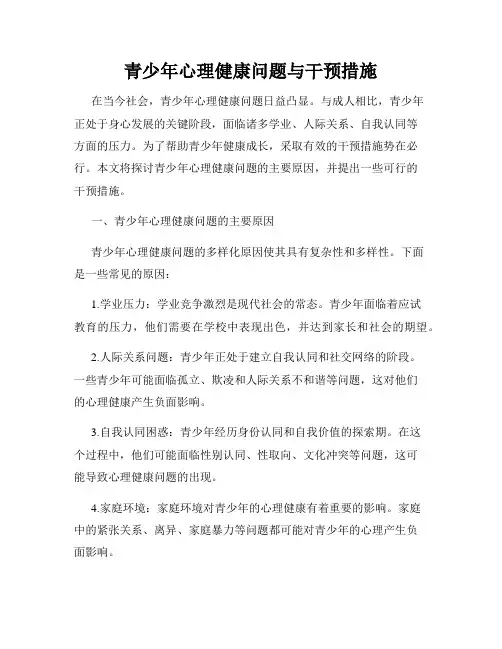 青少年心理健康问题与干预措施

在当今社会，青少年心理健康问题日益凸显。与成人相比，青少年正处于身心发展的关键阶段，面临诸多学业、人际关系、自我认同等方面的压力。为了帮助青少年健康成长，采取有效的干预措施势在必行。本文将探讨青少年心理健康问题的主要原因，并提出一些可行的干预措施。

一、青少年心理健康问题的主要原因

青少年心理健康问题的多样化原因使其具有复杂性和多样性。下面是一些常见的原因：

1.学业压力：学业竞争激烈是现代社会的常态。青少年面临着应试教育的压力，他们需要在学校中表现出色，并达到家长和社会的期望。

2.人际关系问题：青少年正处于建立自我认同和社交网络的阶段。一些青少年可能面临孤立、欺凌和人际关系不和谐等问题，这对他们的心理健康产生负面影响。

3.自我认同困惑：青少年经历身份认同和自我价值的探索期。在这个过程中，他们可能面临性别认同、性取向、文化冲突等问题，这可能导致心理健康问题的出现。

4.家庭环境：家庭环境对青少年的心理健康有着重要的影响。家庭中的紧张关系、离异、家庭暴力等问题都可能对青少年的心理产生负面影响。